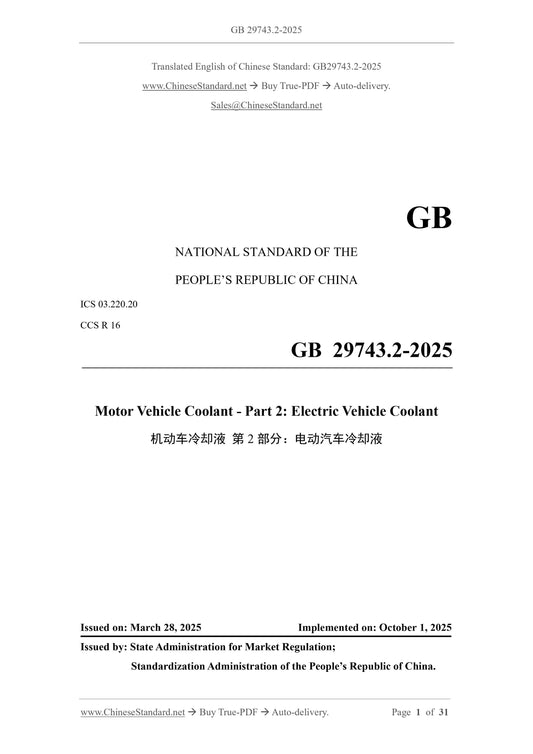 GB 29743.2-2025

Translated English of Chinese Standard: GB29743.2-2025
www.ChineseStandard.net → Buy True-PDF → Auto-delivery.
Sales@ChineseStandard.net

GB

NATIONAL STANDARD OF THE
PEOPLE'S REPUBLIC OF CHINA

ICS 03.220.20
CCS R 16

GB 29743.2-2025

Motor Vehicle Coolant - Part 2: Electric Vehicle Coolant
机动车冷却液 第 2 部分：电动汽车冷却液

Issued on: March 28, 2025 Implemented on: October 1, 2025

Issued by: State Administration for Market Regulation;
Standardization Administration of the People's Republic of China.

www.ChineseStandard.net → Buy True-PDF → Auto-delivery. Page 1 of 31